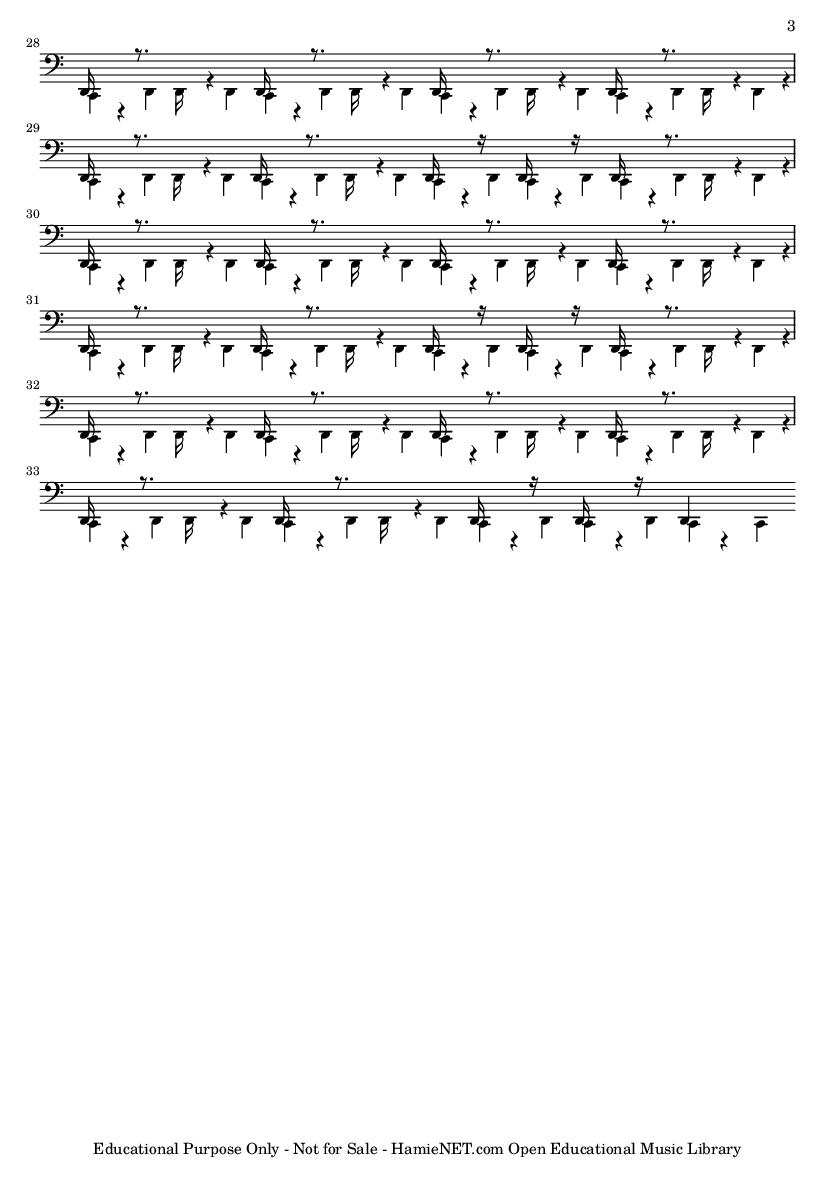 3

28

29

30

31

32

33

Educational Purpose Only - Not for Sale - HamieNET.com Open Educational Music Library